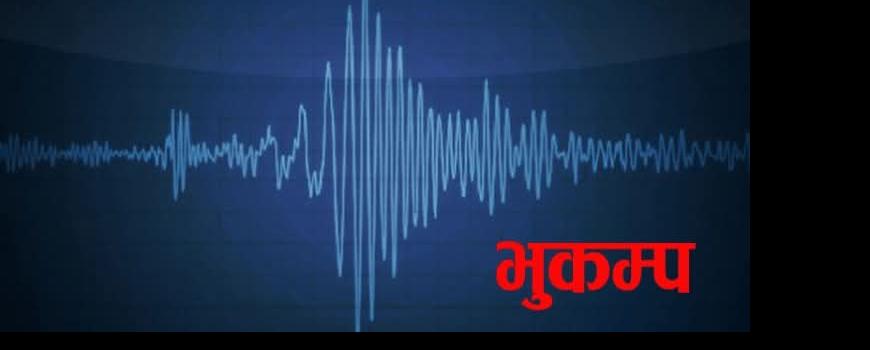 भुकम्प